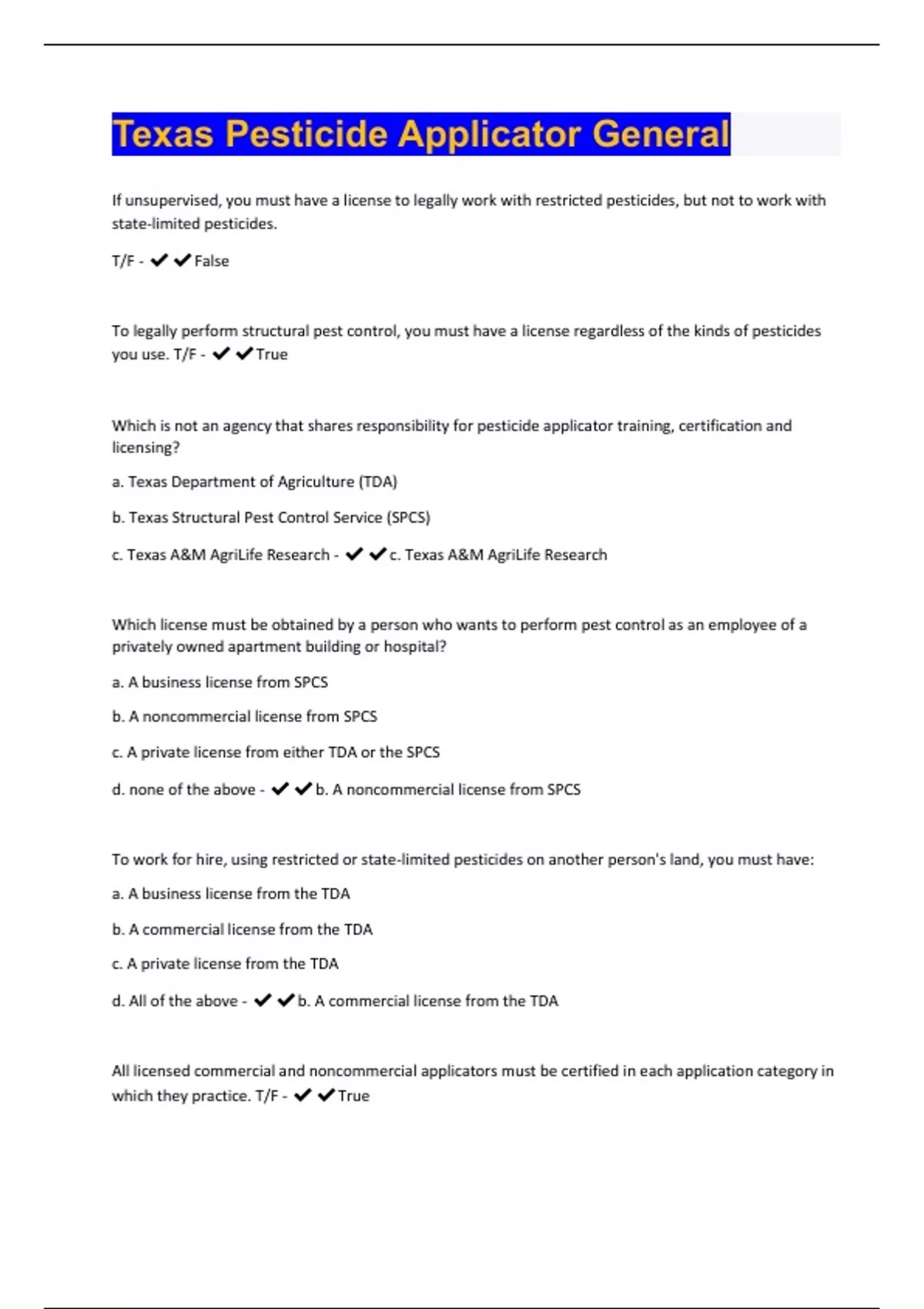 Texas Pesticide Applicator General

If unsupervised, you must have a license to legally work with restricted pesticides, but not to work with state-limited pesticides.

T/F - ✔✔False

To legally perform structural pest control, you must have a license regardless of the kinds of pesticides you use. T/F - ✔✔True

Which is not an agency that shares responsibility for pesticide applicator training, certification and licensing?

a. Texas Department of Agriculture (TDA)

b. Texas Structural Pest Control Service (SPCS)

c. Texas A&M AgriLife Research - ✔✔c. Texas A&M AgriLife Research

Which license must be obtained by a person who wants to perform pest control as an employee of a privately owned apartment building or hospital?

a. A business license from SPCS

b. A noncommercial license from SPCS

c. A private license from either TDA or the SPCS

d. none of the above - ✔✔b. A noncommercial license from SPCS

To work for hire, using restricted or state-limited pesticides on another person's land, you must have:

a. A business license from the TDA

b. A commercial license from the TDA

c. A private license from the TDA

d. All of the above - ✔✔b. A commercial license from the TDA

All licensed commercial and noncommercial applicators must be certified in each application category in which they practice. T/F - ✔✔True